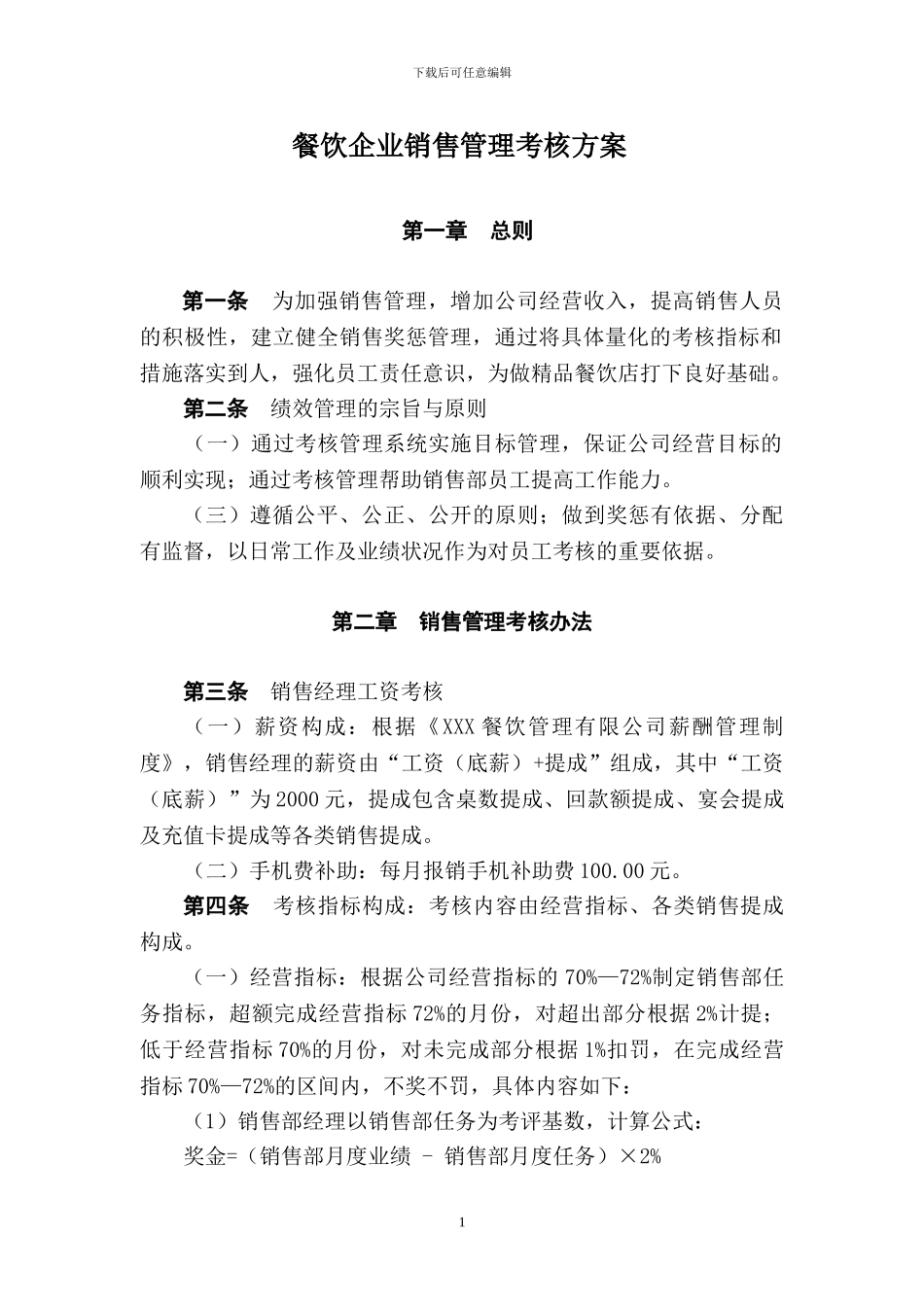 下载后可任意编辑

餐饮企业销售管理考核方案

第一章　总则

第一条　为加强销售管理，增加公司经营收入，提高销售人员的积极性，建立健全销售奖惩管理，通过将具体量化的考核指标和措施落实到人，强化员工责任意识，为做精品餐饮店打下良好基础。

第二条　绩效管理的宗旨与原则

（一）通过考核管理系统实施目标管理，保证公司经营目标的顺利实现；通过考核管理帮助销售部员工提高工作能力。

（三）遵循公平、公正、公开的原则；做到奖惩有依据、分配有监督，以日常工作及业绩状况作为对员工考核的重要依据。

第二章　销售管理考核办法

第三条　销售经理工资考核

（一）薪资构成：根据《XXX 餐饮管理有限公司薪酬管理制度》，销售经理的薪资由“工资（底薪）+提成”组成，其中“工资（底薪）”为 2000 元，提成包含桌数提成、回款额提成、宴会提成及充值卡提成等各类销售提成。

（二）手机费补助：每月报销手机补助费 100.00 元。

第四条　考核指标构成：考核内容由经营指标、各类销售提成构成。

（一）经营指标：根据公司经营指标的 70%—72%制定销售部任务指标，超额完成经营指标 72%的月份，对超出部分根据 2%计提；低于经营指标 70%的月份，对未完成部分根据 1%扣罚，在完成经营指标 70%—72%的区间内，不奖不罚，具体内容如下：

（1）销售部经理以销售部任务为考评基数，计算公式：

奖金=（销售部月度业绩 － 销售部月度任务）×2%

1